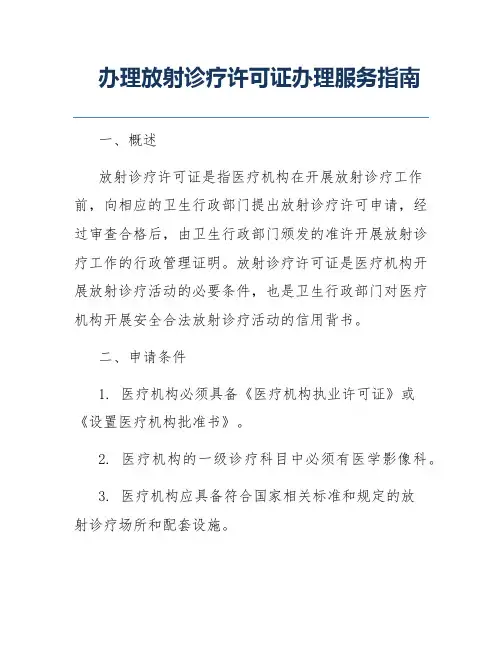 办理放射诊疗许可证办理服务指南

一、概述

放射诊疗许可证是指医疗机构在开展放射诊疗工作前，向相应的卫生行政部门提出放射诊疗许可申请，经过审查合格后，由卫生行政部门颁发的准许开展放射诊疗工作的行政管理证明。放射诊疗许可证是医疗机构开展放射诊疗活动的必要条件，也是卫生行政部门对医疗机构开展安全合法放射诊疗活动的信用背书。

二、申请条件

1. 医疗机构必须具备《医疗机构执业许可证》或《设置医疗机构批准书》。

2. 医疗机构的一级诊疗科目中必须有医学影像科。

3. 医疗机构应具备符合国家相关标准和规定的放射诊疗场所和配套设施。